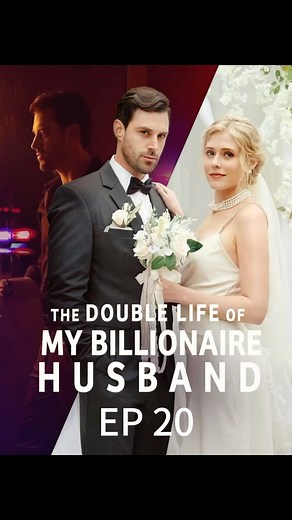 THE DOUBLE LIFE OF
MY BILLIONAIRE
HUSBAND
EP 20